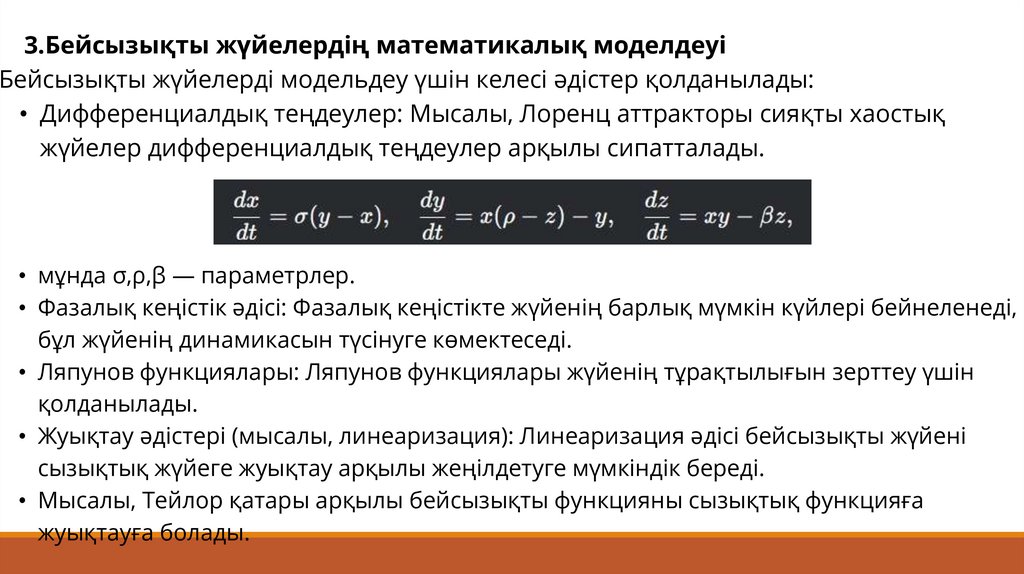 3.Бейсызықты жүйелердің математикалық моделдеуі

Бейсызықты жүйелерді модельдеу үшін келесі әдістер қолданылады:

• Дифференциалдық теңдеулер: Мысалы, Лоренц аттракторы сияқты хаостық жүйелер дифференциалдық теңдеулер арқылы сипатталады.

$\frac{dx}{dt} = \sigma(y - x), \quad \frac{dy}{dt} = x(\rho - z) - y, \quad \frac{dz}{dt} = xy - \beta z,$

• мұнда σ,ρ,β — параметрлер.
• Фазалық кеңістік әдісі: Фазалық кеңістікте жүйенің барлық мүмкін күйлері бейнеленеді, бұл жүйенің динамикасын түсінуге көмектеседі.
• Ляпунов функциялары: Ляпунов функциялары жүйенің тұрақтылығын зерттеу үшін қолданылады.
• Жуықтау әдістері (мысалы, линеаризация): Линеаризация әдісі бейсызықты жүйені сызықтық жүйеге жуықтау арқылы жеңілдетуге мүмкіндік береді.
• Мысалы, Тейлор қатары арқылы бейсызықты функцияны сызықтық функцияға жуықтауға болады.